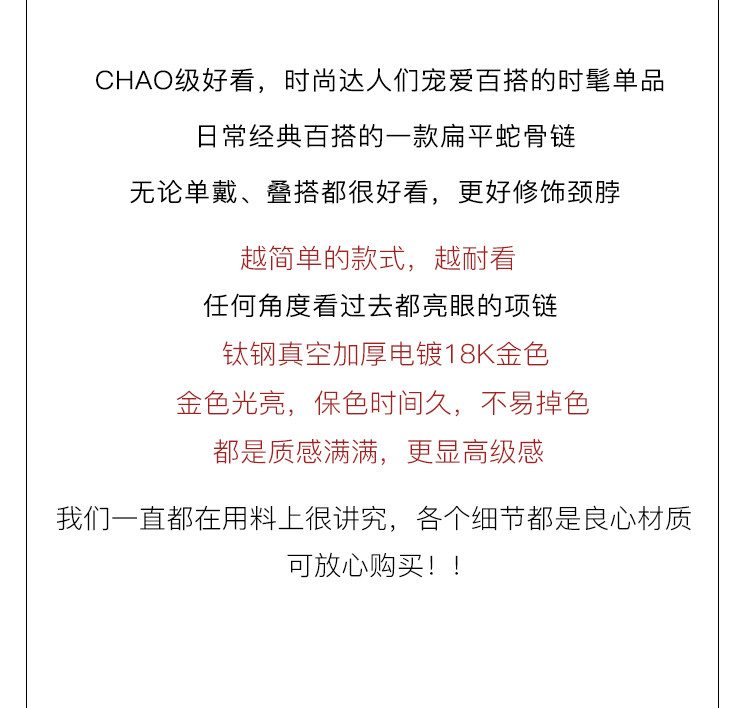 CHAO级好看，时尚达人们宠爱百搭的时髦单品

日常经典百搭的一款扁平蛇骨链

无论单戴、叠搭都很好看，更好修饰颈脖

越简单的款式，越耐看

任何角度看过去都亮眼的项链

钛钢真空加厚电镀18K金色

金色光亮，保色时间久，不易掉色

都是质感满满，更显高级感

我们一直都在用料上很讲究，各个细节都是良心材质

可放心购买！！